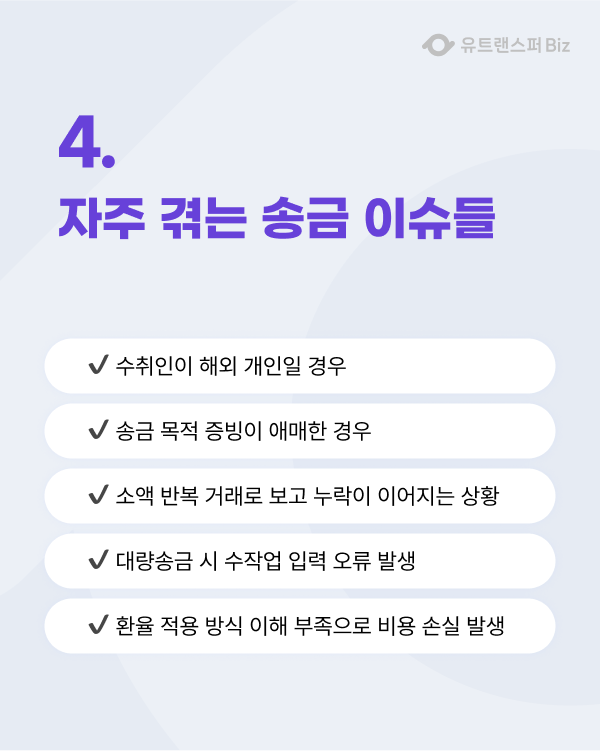 유트랜스퍼 Biz

4.

자주 겪는 송금 이슈들

✔ 수취인이 해외 개인일 경우

✔ 송금 목적 증빙이 애매한 경우

✔ 소액 반복 거래로 보고 누락이 이어지는 상황

✔ 대량송금 시 수작업 입력 오류 발생

✔ 환율 적용 방식 이해 부족으로 비용 손실 발생